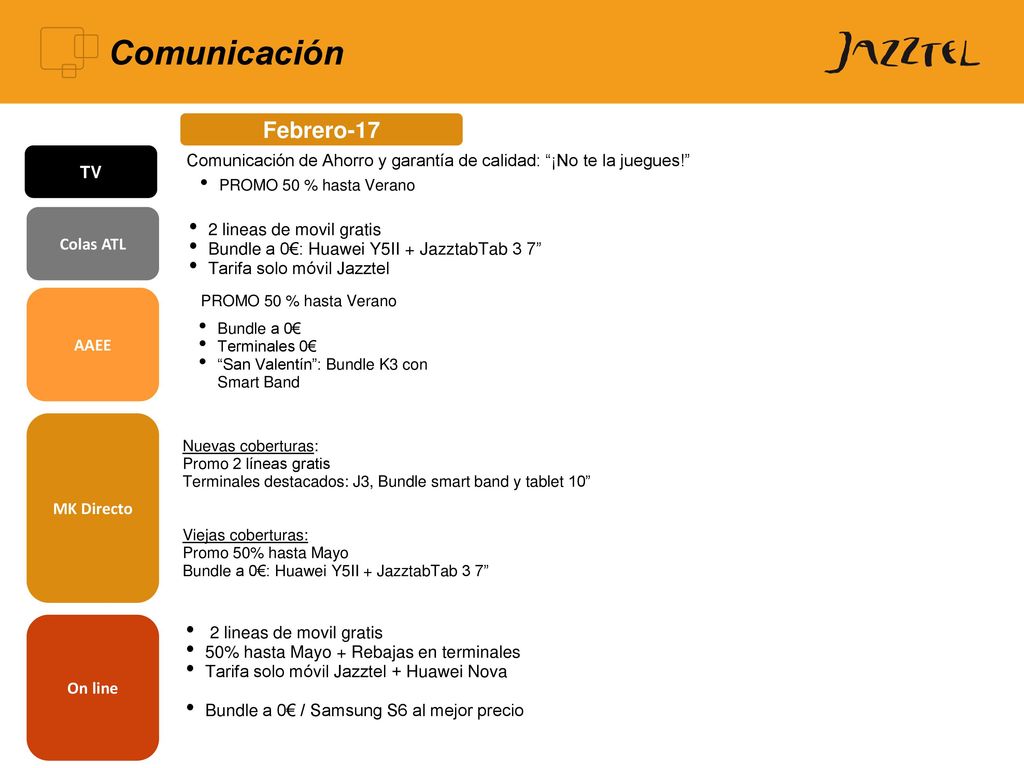 Comunicación

JAZZTEL

Febrero-17

TV

Comunicación de Ahorro y garantía de calidad: “¡No te la juegues!”
• PROMO 50 % hasta Verano

Colas ATL

• 2 lineas de movil gratis
• Bundle a 0€: Huawei Y5II + JazztabTab 3 7”
• Tarifa solo móvil Jazztel

AAEE

PROMO 50 % hasta Verano
• Bundle a 0€
• Terminales 0€
• “San Valentín”: Bundle K3 con Smart Band

MK Directo

Nuevas coberturas:
Promo 2 lineas gratis
Terminales destacados: J3, Bundle smart band y tablet 10”

Viejas coberturas:
Promo 50% hasta Mayo
Bundle a 0€: Huawei Y5II + JazztabTab 3 7”

On line

• 2 lineas de movil gratis
• 50% hasta Mayo + Rebajas en terminales
• Tarifa solo móvil Jazztel + Huawei Nova

• Bundle a 0€ / Samsung S6 al mejor precio